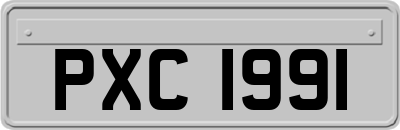 PXC 1991